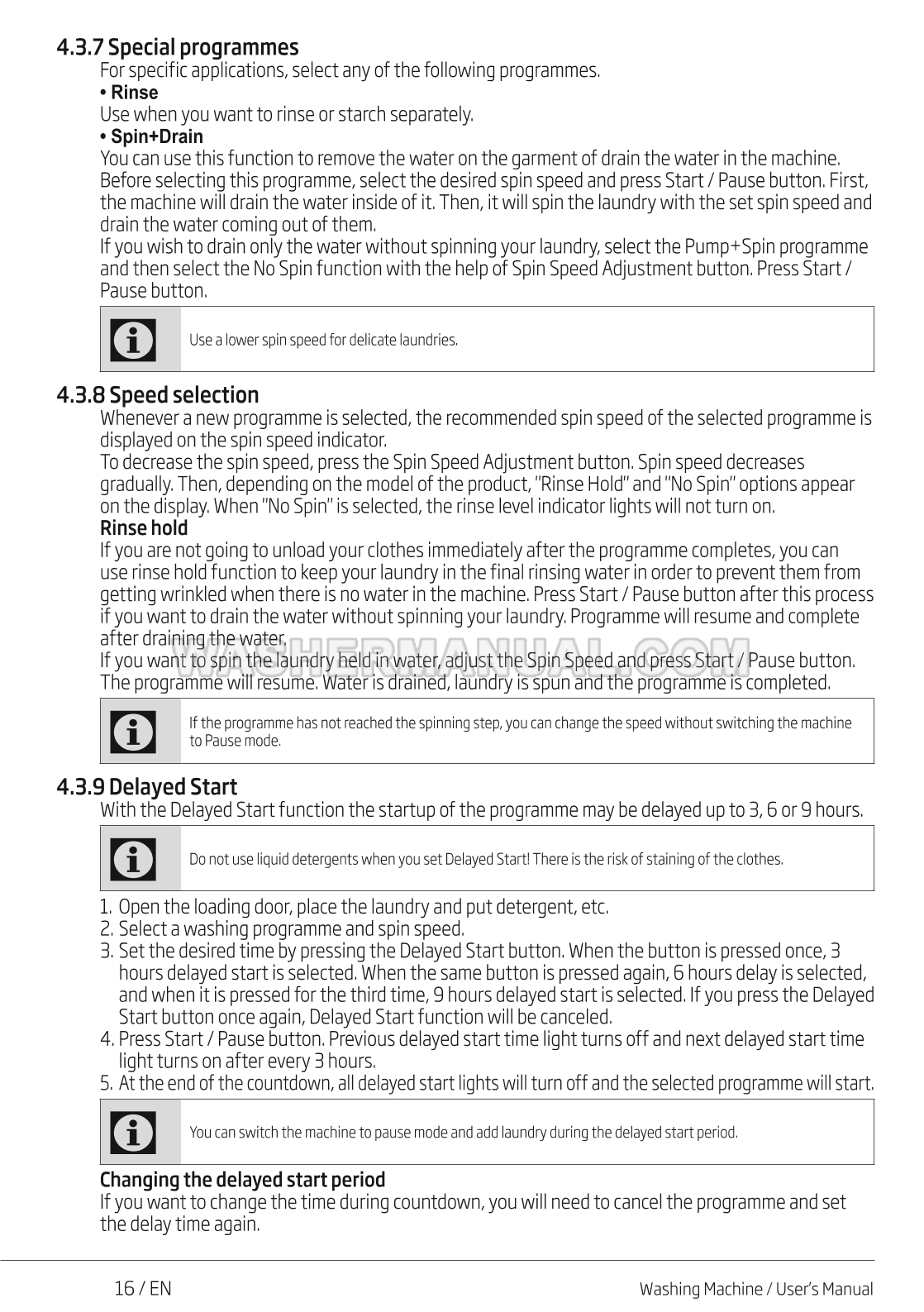 4.3.7 Special programmes
For specific applications, select any of the following programmes.
• Rinse
Use when you want to rinse or starch separately.
• Spin+Drain
You can use this function to remove the water on the garment of drain the water in the machine. Before selecting this programme, select the desired spin speed and press Start / Pause button. First, the machine will drain the water inside of it. Then, it will spin the laundry with the set spin speed and drain the water coming out of them.
If you wish to drain only the water without spinning your laundry, select the Pump+Spin programme and then select the No Spin function with the help of Spin Speed Adjustment button. Press Start / Pause button.

Use a lower spin speed for delicate laundries.

4.3.8 Speed selection
Whenever a new programme is selected, the recommended spin speed of the selected programme is displayed on the spin speed indicator.
To decrease the spin speed, press the Spin Speed Adjustment button. Spin speed decreases gradually. Then, depending on the model of the product, "Rinse Hold" and "No Spin" options appear on the display. When "No Spin" is selected, the rinse level indicator lights will not turn on.
Rinse hold
If you are not going to unload your clothes immediately after the programme completes, you can use rinse hold function to keep your laundry in the final rinsing water in order to prevent them from getting wrinkled when there is no water in the machine. Press Start / Pause button after this process if you want to drain the water without spinning your laundry. Programme will resume and complete after draining the water.
If you want to spin the laundry held in water, adjust the Spin Speed and press Start / Pause button. The programme will resume. Water is drained, laundry is spun and the programme is completed.

WASHERMANUAL.COM

If the programme has not reached the spinning step, you can change the speed without switching the machine to Pause mode.

4.3.9 Delayed Start
With the Delayed Start function the startup of the programme may be delayed up to 3, 6 or 9 hours.

Do not use liquid detergents when you set Delayed Start! There is the risk of staining of the clothes.

1. Open the loading door, place the laundry and put detergent, etc.
2. Select a washing programme and spin speed.
3. Set the desired time by pressing the Delayed Start button. When the button is pressed once, 3 hours delayed start is selected. When the same button is pressed again, 6 hours delay is selected, and when it is pressed for the third time, 9 hours delayed start is selected. If you press the Delayed Start button once again, Delayed Start function will be canceled.
4. Press Start / Pause button. Previous delayed start time light turns off and next delayed start time light turns on after every 3 hours.
5. At the end of the countdown, all delayed start lights will turn off and the selected programme will start.

You can switch the machine to pause mode and add laundry during the delayed start period.

Changing the delayed start period
If you want to change the time during countdown, you will need to cancel the programme and set the delay time again.

16 / EN
Washing Machine / User's Manual